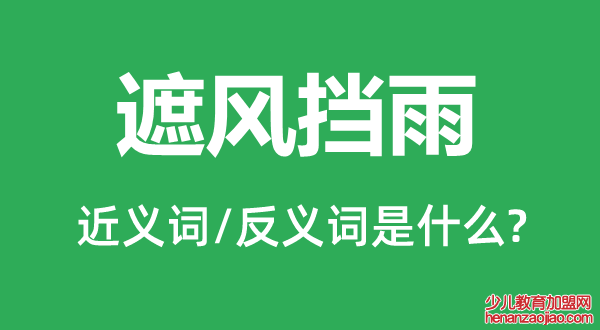 遮风挡雨

近义词/反义词是什么?

少儿教育加盟网
henanzaojiao.com